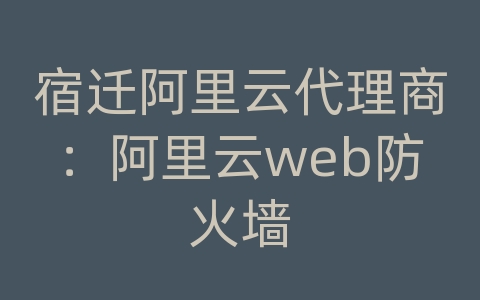 宿迁阿里云代理商：阿里云web防火墙